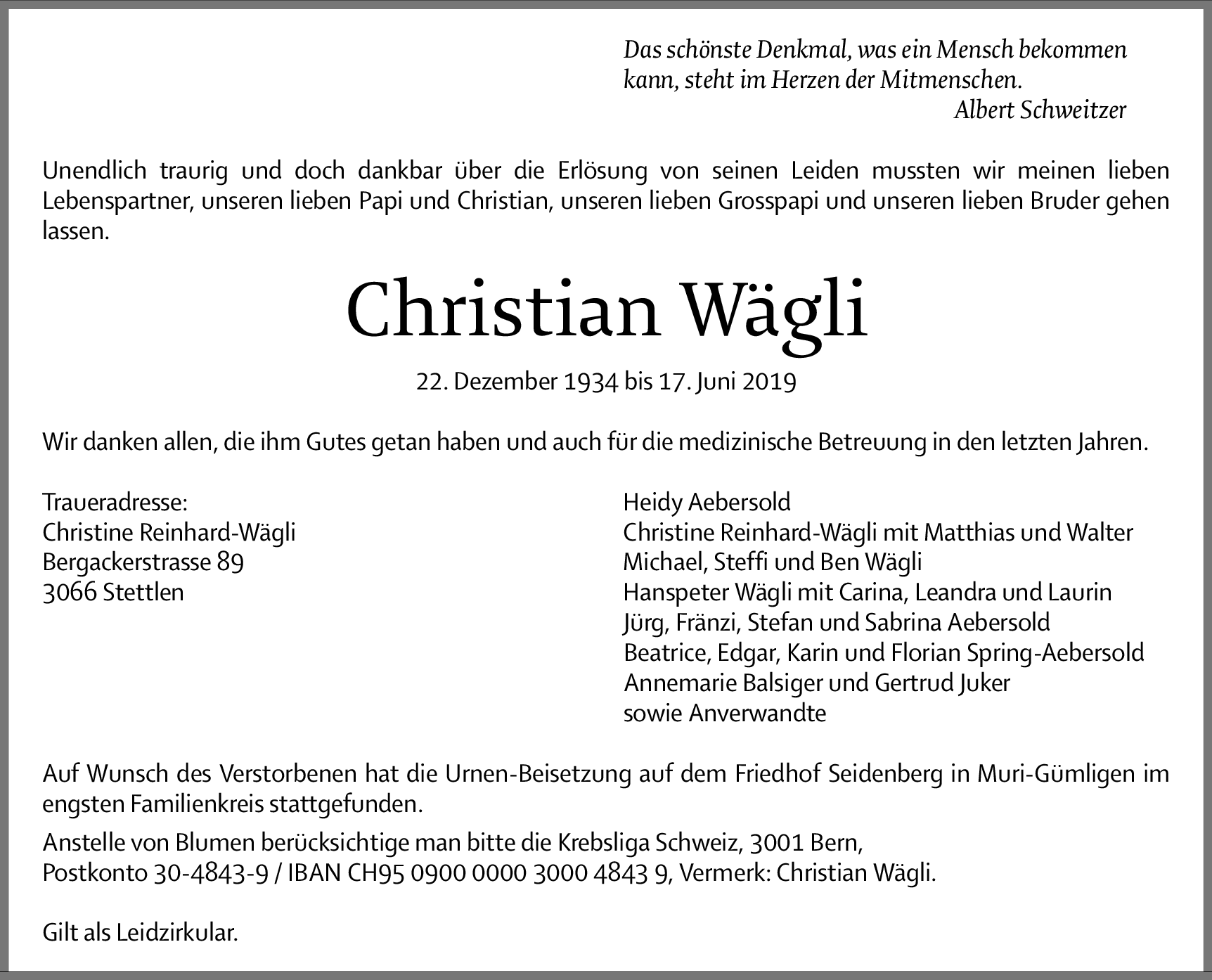 Das schönste Denkmal, was ein Mensch bekommen kann, steht im Herzen der Mitmenschen.
Albert Schweitzer

Unendlich traurig und doch dankbar über die Erlösung von seinen Leiden mussten wir meinen lieben Lebenspartner, unseren lieben Papi und Christian, unseren lieben Grosspapi und unseren lieben Bruder gehen lassen.

Christian Wägli

22. Dezember 1934 bis 17. Juni 2019

Wir danken allen, die ihm Gutes getan haben und auch für die medizinische Betreuung in den letzten Jahren.

Traueradresse:
Christine Reinhard-Wägli
Bergackerstrasse 89
3066 Stettlen

Heidy Aebersold
Christine Reinhard-Wägli mit Matthias und Walter
Michael, Steffi und Ben Wägli
Hanspeter Wägli mit Carina, Leandra und Laurin
Jürg, Fränzi, Stefan und Sabrina Aebersold
Beatrice, Edgar, Karin und Florian Spring-Aebersold
Annemarie Balsiger und Gertrud Juker
sowie Anverwandte

Auf Wunsch des Verstorbenen hat die Urnen-Beisetzung auf dem Friedhof Seidenberg in Muri-Gümligen im engsten Familienkreis stattgefunden.

Anstelle von Blumen berücksichtige man bitte die Krebsliga Schweiz, 3001 Bern,
Postkonto 30-4843-9 / IBAN CH95 0900 0000 3000 4843 9, Vermerk: Christian Wägli.

Gilt als Leidzirkular.